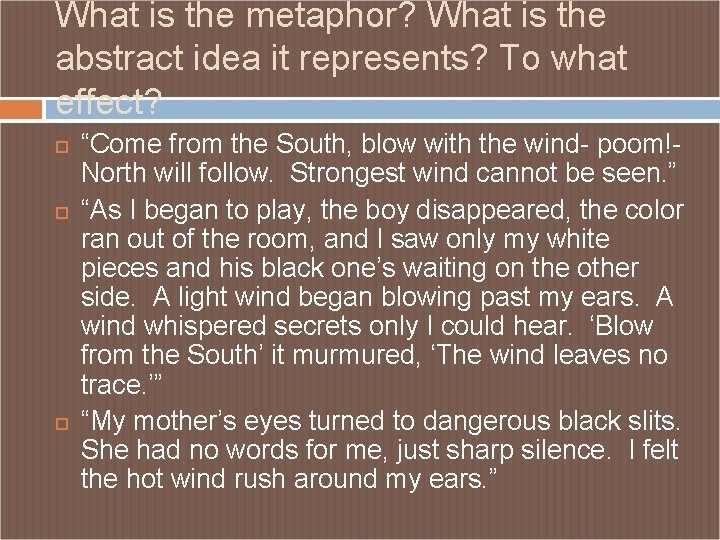 What is the metaphor? What is the abstract idea it represents? To what effect?

“Come from the South, blow with the wind- poom!- North will follow. Strongest wind cannot be seen.”

“As I began to play, the boy disappeared, the color ran out of the room, and I saw only my white pieces and his black one’s waiting on the other side. A light wind began blowing past my ears. A wind whispered secrets only I could hear. ‘Blow from the South’ it murmured, ‘The wind leaves no trace.’”

“My mother’s eyes turned to dangerous black slits. She had no words for me, just sharp silence. I felt the hot wind rush around my ears.”